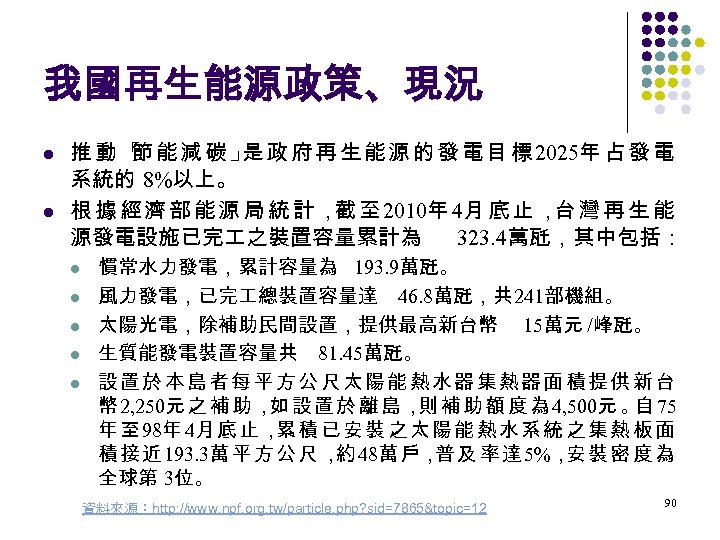 我國再生能源政策、現況

推動「節能減碳」是政府再生能源的發電目標2025年占發電系統的 8%以上。

根據經濟部能源局統計，截至2010年4月底止，台灣再生能源發電設施已完工之裝置容量累計為 323.4萬瓩，其中包括：

慣常水力發電，累計容量為 193.9萬瓩。

風力發電，已完工總裝置容量達 46.8萬瓩，共241部機組。

太陽光電，除補助民間設置，提供最高新台幣 15萬元/峰瓩。

生質能發電裝置容量共 81.45萬瓩。

設置於本島者每平方公尺太陽能熱水器集熱器面積提供新台幣2,250元之補助，如設置於離島，則補助額度為4,500元。自75年至98年4月底止，累積已安裝之太陽能熱水系統之集熱板面積接近193.3萬平方公尺，約48萬戶，普及率達5%，安裝密度為全球第 3位。

資料來源：http://www.npf.org.tw/particle.php?sid=7865&topic=12

90